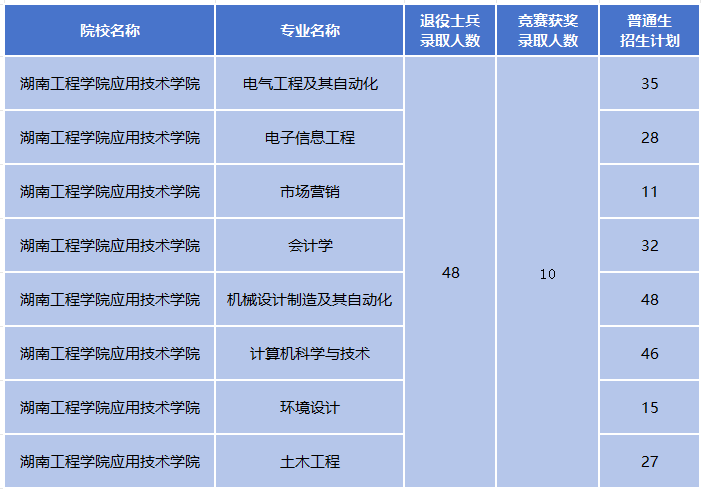 | 院校名称 | 专业名称 | 退役士兵录取人数 | 竞赛获奖录取人数 | 普通生招生计划 |
|---|---|---|---|---|
| 湖南工程学院应用技术学院 | 电气工程及其自动化 | 48 | 10 | 35 |
| 湖南工程学院应用技术学院 | 电子信息工程 | | | 28 |
| 湖南工程学院应用技术学院 | 市场营销 | | | 11 |
| 湖南工程学院应用技术学院 | 会计学 | | | 32 |
| 湖南工程学院应用技术学院 | 机械设计制造及其自动化 | | | 48 |
| 湖南工程学院应用技术学院 | 计算机科学与技术 | | | 46 |
| 湖南工程学院应用技术学院 | 环境设计 | | | 15 |
| 湖南工程学院应用技术学院 | 土木工程 | | | 27 |